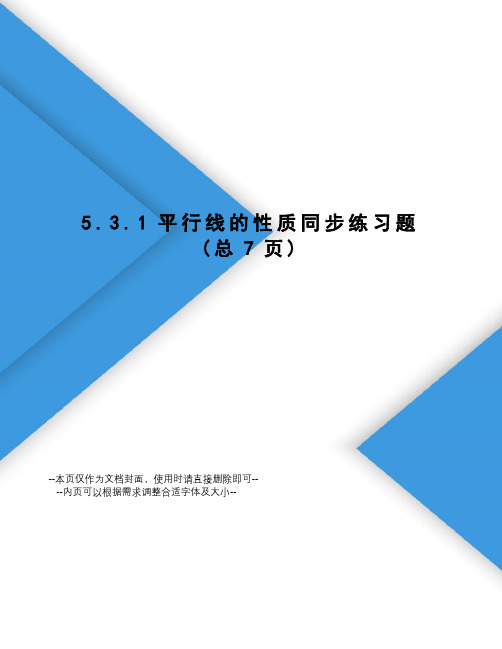 5.3.1 平行线的性质同步练习题
（总 7 页）

--本页仅作为文档封面，使用时请直接删除即可--
--内页可以根据需求调整合适字体及大小--